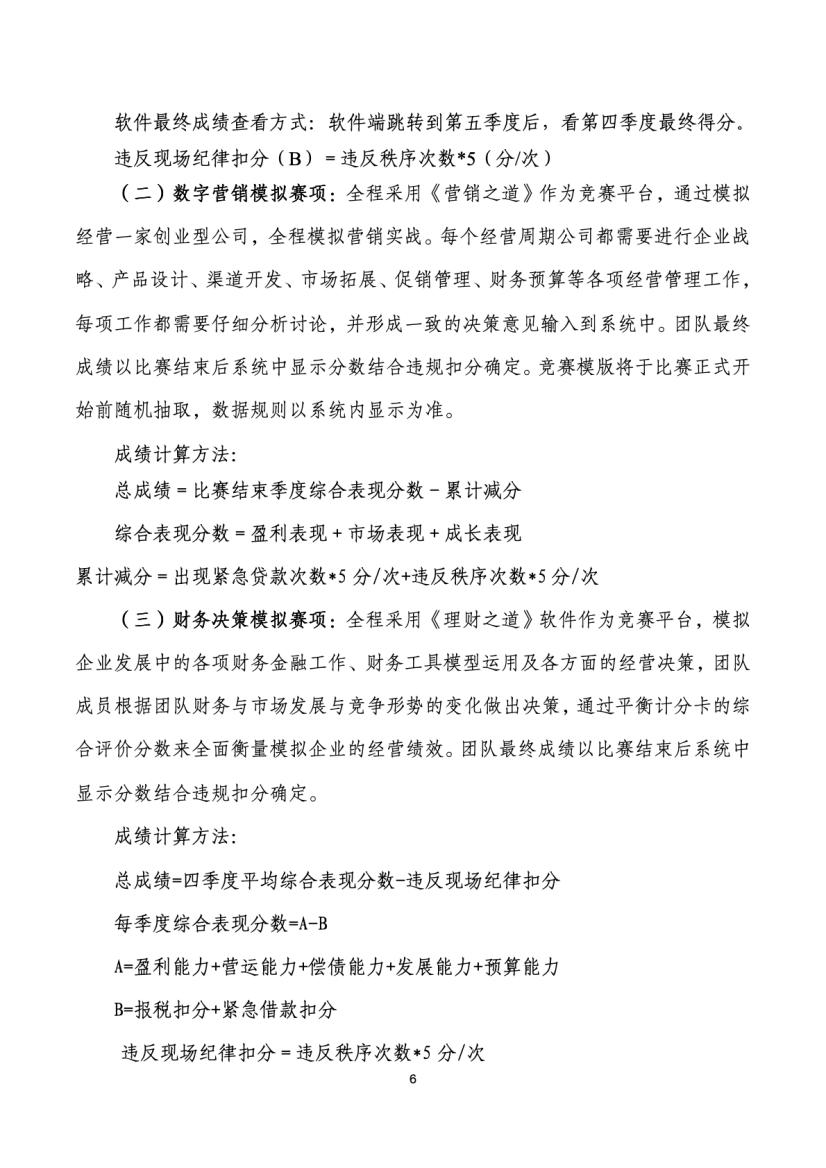 软件最终成绩查看方式：软件端跳转到第五季度后，看第四季度最终得分。

违反现场纪律扣分（B）= 违反秩序次数*5（分/次）

（二）数字营销模拟赛项：全程采用《营销之道》作为竞赛平台，通过模拟经营一家创业型公司，全程模拟营销实战。每个经营周期公司都需要进行企业战略、产品设计、渠道开发、市场拓展、促销管理、财务预算等各项经营管理工作，每项工作都需要仔细分析讨论，并形成一致的决策意见输入到系统中。团队最终成绩以比赛结束后系统中显示分数结合违规扣分确定。竞赛模版将于比赛正式开始前随机抽取，数据规则以系统内显示为准。

成绩计算方法:

总成绩 = 比赛结束季度综合表现分数 - 累计减分

综合表现分数 = 盈利表现 + 市场表现 + 成长表现

累计减分 = 出现紧急贷款次数*5 分/次+违反秩序次数*5 分/次

（三）财务决策模拟赛项：全程采用《理财之道》软件作为竞赛平台，模拟企业发展中的各项财务金融工作、财务工具模型运用及各方面的经营决策，团队成员根据团队财务与市场发展与竞争形势的变化做出决策，通过平衡计分卡的综合评价分数来全面衡量模拟企业的经营绩效。团队最终成绩以比赛结束后系统中显示分数结合违规扣分确定。

成绩计算方法:

总成绩=四季度平均综合表现分数-违反现场纪律扣分

每季度综合表现分数=A-B

A=盈利能力+营运能力+偿债能力+发展能力+预算能力

B=报税扣分+紧急借款扣分

违反现场纪律扣分 = 违反秩序次数*5 分/次

6